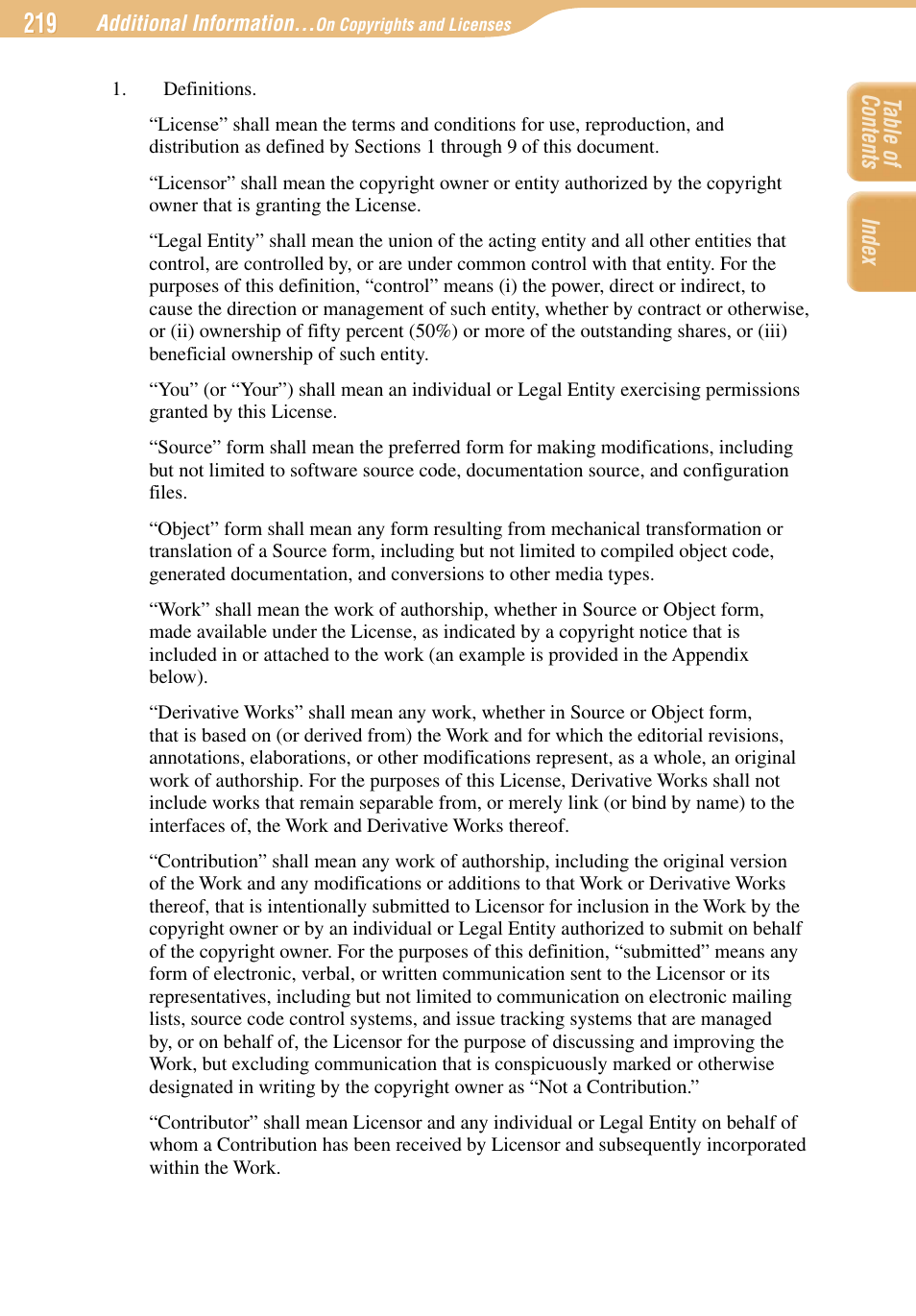 219 Additional Information...On Copyrights and Licenses

Table of Contents

Index

1. Definitions.

“License” shall mean the terms and conditions for use, reproduction, and distribution as defined by Sections 1 through 9 of this document.

“Licensor” shall mean the copyright owner or entity authorized by the copyright owner that is granting the License.

“Legal Entity” shall mean the union of the acting entity and all other entities that control, are controlled by, or are under common control with that entity. For the purposes of this definition, “control” means (i) the power, direct or indirect, to cause the direction or management of such entity, whether by contract or otherwise, or (ii) ownership of fifty percent (50%) or more of the outstanding shares, or (iii) beneficial ownership of such entity.

“You” (or “Your”) shall mean an individual or Legal Entity exercising permissions granted by this License.

“Source” form shall mean the preferred form for making modifications, including but not limited to software source code, documentation source, and configuration files.

“Object” form shall mean any form resulting from mechanical transformation or translation of a Source form, including but not limited to compiled object code, generated documentation, and conversions to other media types.

“Work” shall mean the work of authorship, whether in Source or Object form, made available under the License, as indicated by a copyright notice that is included in or attached to the work (an example is provided in the Appendix below).

“Derivative Works” shall mean any work, whether in Source or Object form, that is based on (or derived from) the Work and for which the editorial revisions, annotations, elaborations, or other modifications represent, as a whole, an original work of authorship. For the purposes of this License, Derivative Works shall not include works that remain separable from, or merely link (or bind by name) to the interfaces of, the Work and Derivative Works thereof.

“Contribution” shall mean any work of authorship, including the original version of the Work and any modifications or additions to that Work or Derivative Works thereof, that is intentionally submitted to Licensor for inclusion in the Work by the copyright owner or by an individual or Legal Entity authorized to submit on behalf of the copyright owner. For the purposes of this definition, “submitted” means any form of electronic, verbal, or written communication sent to the Licensor or its representatives, including but not limited to communication on electronic mailing lists, source code control systems, and issue tracking systems that are managed by, or on behalf of, the Licensor for the purpose of discussing and improving the Work, but excluding communication that is conspicuously marked or otherwise designated in writing by the copyright owner as “Not a Contribution.”

“Contributor” shall mean Licensor and any individual or Legal Entity on behalf of whom a Contribution has been received by Licensor and subsequently incorporated within the Work.